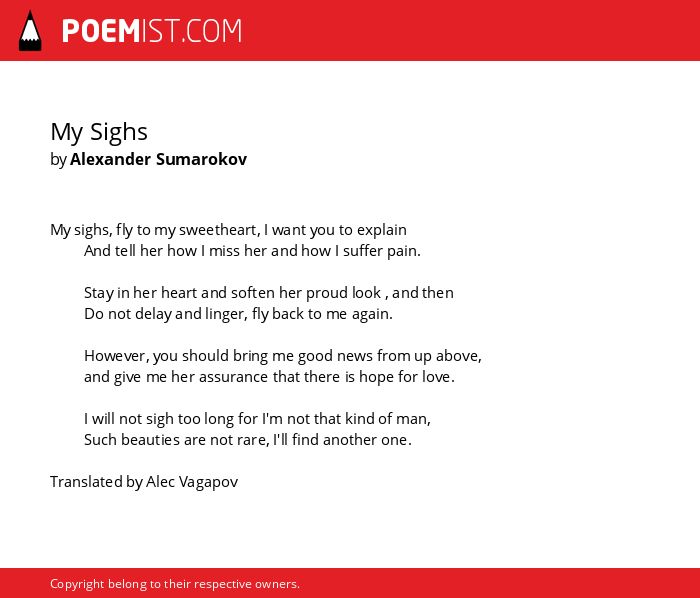 POEMIST.COM

My Sighs
by Alexander Sumarokov

My sighs, fly to my sweetheart, I want you to explain
And tell her how I miss her and how I suffer pain.

Stay in her heart and soften her proud look , and then
Do not delay and linger, fly back to me again.

However, you should bring me good news from up above,
and give me her assurance that there is hope for love.

I will not sigh too long for I'm not that kind of man,
Such beauties are not rare, I'll find another one.

Translated by Alec Vagapov

Copyright belong to their respective owners.